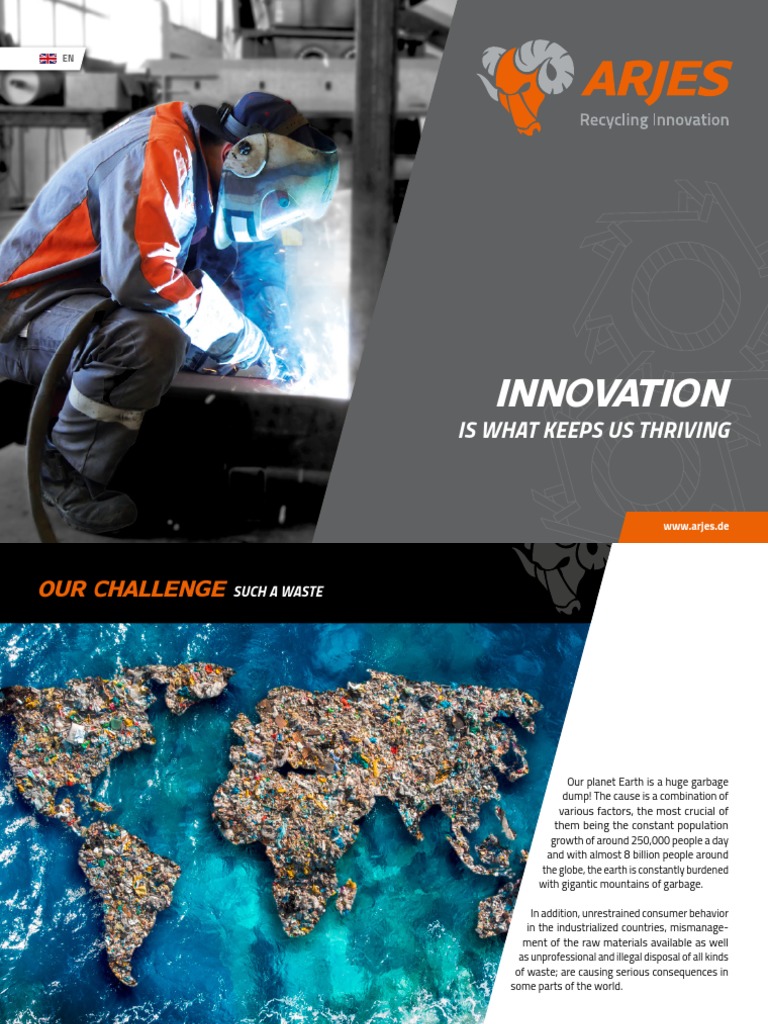 EN

ARJES
Recycling Innovation

INNOVATION
IS WHAT KEEPS US THRIVING

www.arjes.de

OUR CHALLENGE SUCH A WASTE

Our planet Earth is a huge garbage dump! The cause is a combination of various factors, the most crucial of them being the constant population growth of around 250,000 people a day and with almost 8 billion people around the globe, the earth is constantly burdened with gigantic mountains of garbage.

In addition, unrestrained consumer behavior in the industrialized countries, mismanagement of the raw materials available as well as unprofessional and illegal disposal of all kinds of waste; are causing serious consequences in some parts of the world.